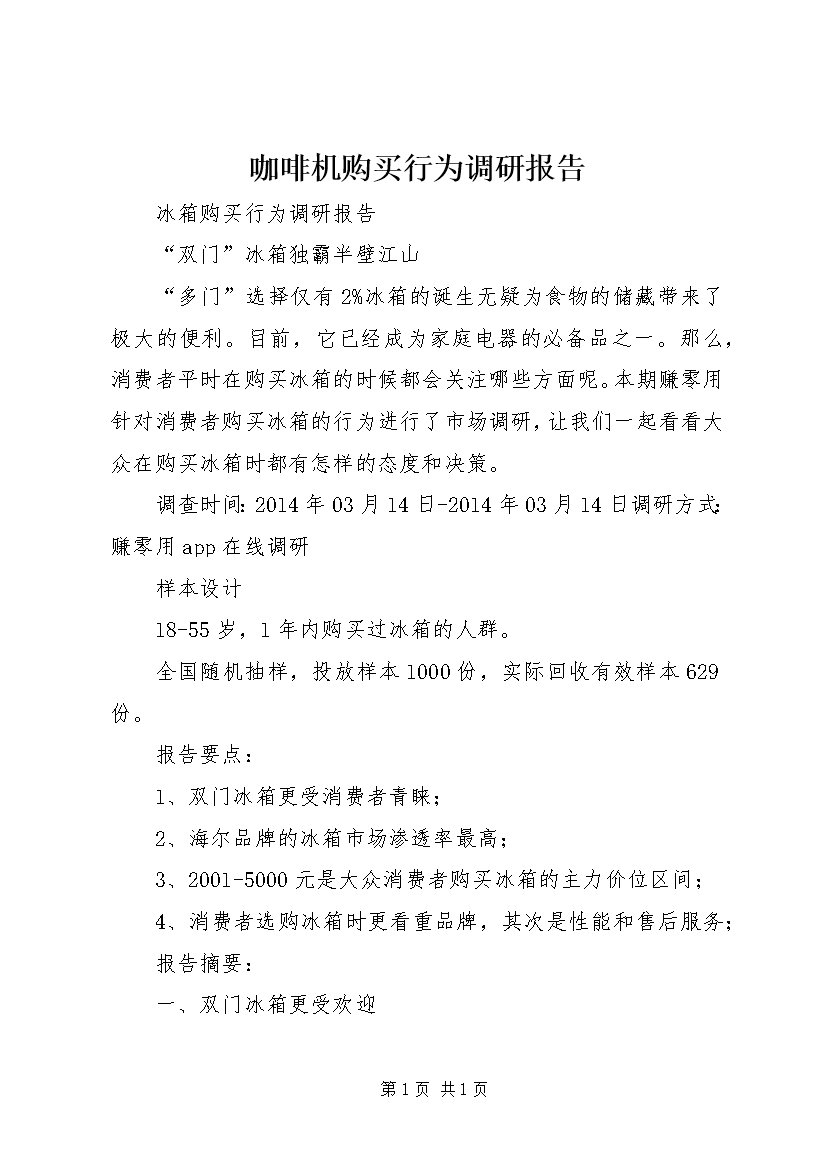 咖啡机购买行为调研报告

冰箱购买行为调研报告

“双门”冰箱独霸半壁江山

“多门”选择仅有2%冰箱的诞生无疑为食物的储藏带来了极大的便利。目前，它已经成为家庭电器的必备品之一。那么，消费者平时在购买冰箱的时候都会关注哪些方面呢。本期赚零用针对消费者购买冰箱的行为进行了市场调研，让我们一起看看大众在购买冰箱时都有怎样的态度和决策。

调查时间:2014年03月14日-2014年03月14日调研方式:赚零用app在线调研

样本设计

18-55岁，1年内购买过冰箱的人群。

全国随机抽样，投放样本1000份，实际回收有效样本629份。

报告要点：

1、双门冰箱更受消费者青睐；

2、海尔品牌的冰箱市场渗透率最高；

3、2001-5000元是大众消费者购买冰箱的主力价位区间；

4、消费者选购冰箱时更看重品牌，其次是性能和售后服务；

报告摘要：

一、双门冰箱更受欢迎

第1页 共1页